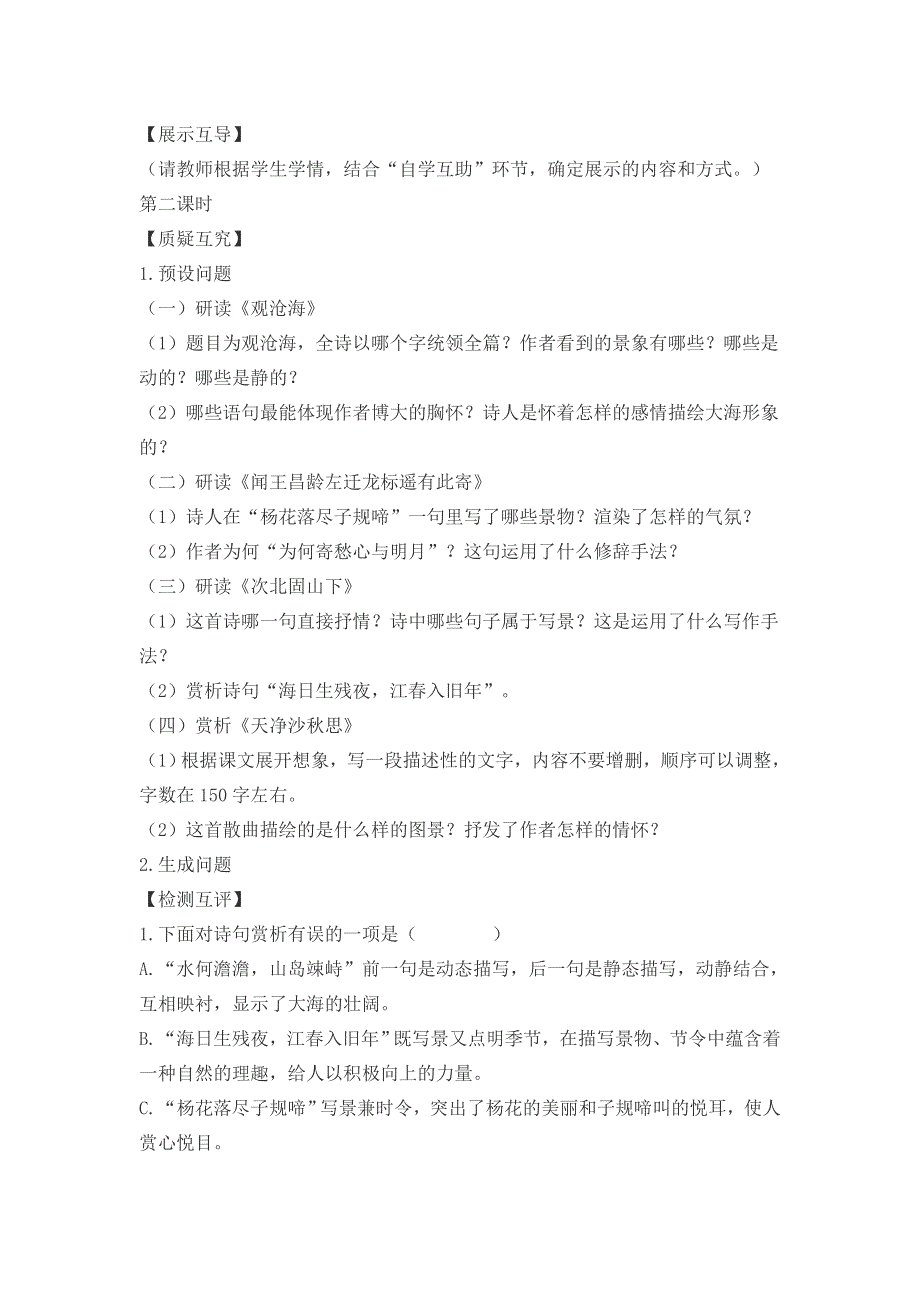 【展示互导】
（请教师根据学生学情，结合“自学互助”环节，确定展示的内容和方式。）
第二课时
【质疑互究】
1.预设问题
（一）研读《观沧海》
（1）题目为观沧海，全诗以哪个字统领全篇？作者看到的景象有哪些？哪些是动的？哪些是静的？
（2）哪些语句最能体现作者博大的胸怀？诗人是怀着怎样的感情描绘大海形象的？
（二）研读《闻王昌龄左迁龙标遥有此寄》
（1）诗人在“杨花落尽子规啼”一句里写了哪些景物？渲染了怎样的气氛？
（2）作者为何“为何寄愁心与明月”？这句运用了什么修辞手法？
（三）研读《次北固山下》
（1）这首诗哪一句直接抒情？诗中哪些句子属于写景？这是运用了什么写作手法？
（2）赏析诗句“海日生残夜，江春入旧年”。
（四）赏析《天净沙秋思》
（1）根据课文展开想象，写一段描述性的文字，内容不要增删，顺序可以调整，字数在150字左右。
（2）这首散曲描绘的是什么样的图景？抒发了作者怎样的情怀？
2.生成问题
【检测互评】
1.下面对诗句赏析有误的一项是（　　　）
A.“水何澹澹，山岛竦峙”前一句是动态描写，后一句是静态描写，动静结合，互相映衬，显示了大海的壮阔。
B.“海日生残夜，江春入旧年”既写景又点明季节，在描写景物、节令中蕴含着一种自然的理趣，给人以积极向上的力量。
C.“杨花落尽子规啼”写景兼时令，突出了杨花的美丽和子规啼叫的悦耳，使人赏心悦目。